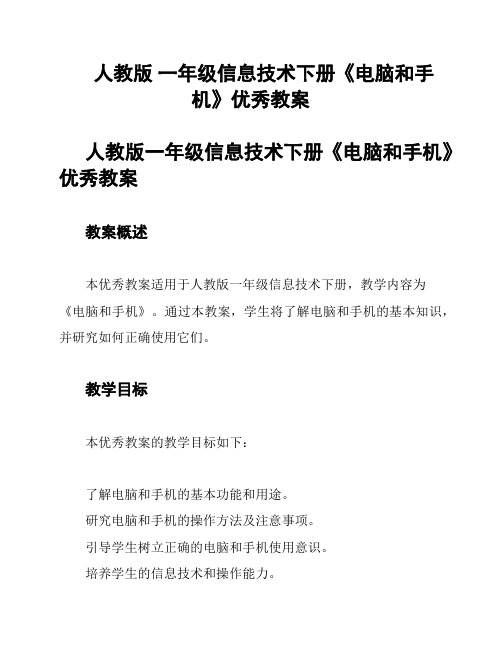 人教版 一年级信息技术下册《电脑和手机》优秀教案

人教版一年级信息技术下册《电脑和手机》优秀教案

教案概述

本优秀教案适用于人教版一年级信息技术下册，教学内容为《电脑和手机》。通过本教案，学生将了解电脑和手机的基本知识，并研究如何正确使用它们。

教学目标

本优秀教案的教学目标如下：

了解电脑和手机的基本功能和用途。
研究电脑和手机的操作方法及注意事项。
引导学生树立正确的电脑和手机使用意识。
培养学生的信息技术和操作能力。